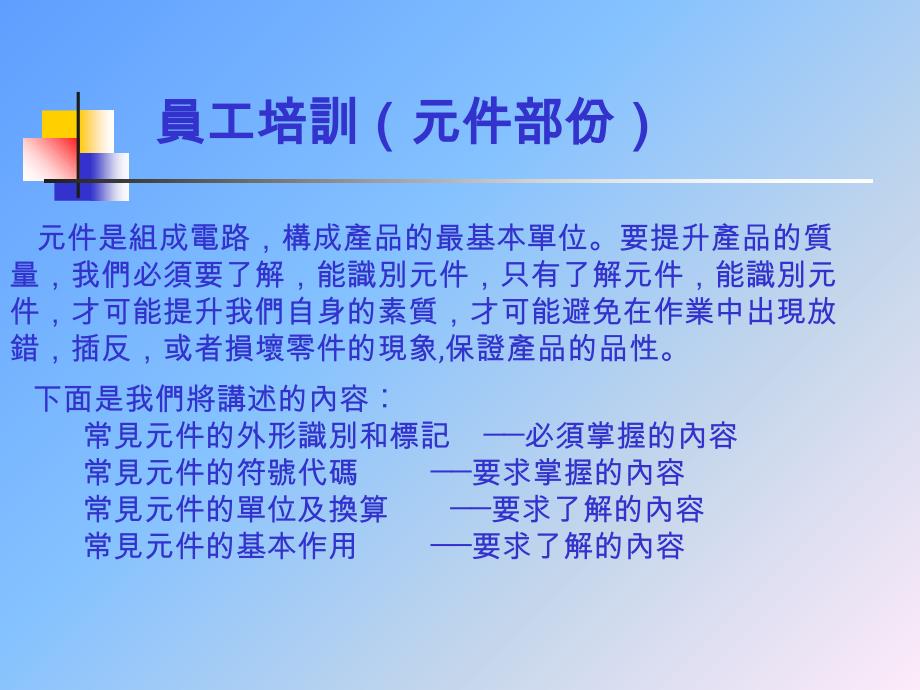 員工培訓（元件部份）

元件是組成電路，構成產品的最基本單位。要提升產品的質量，我們必須要了解，能識別元件，只有了解元件，能識別元件，才可能提升我們自身的素質，才可能避免在作業中出現放錯，插反，或者損壞零件的現象,保證產品的品性。

下面是我們將講述的內容：
常見元件的外形識別和標記 ──必須掌握的內容
常見元件的符號代碼 ──要求掌握的內容
常見元件的單位及換算 ──要求了解的內容
常見元件的基本作用 ──要求了解的內容